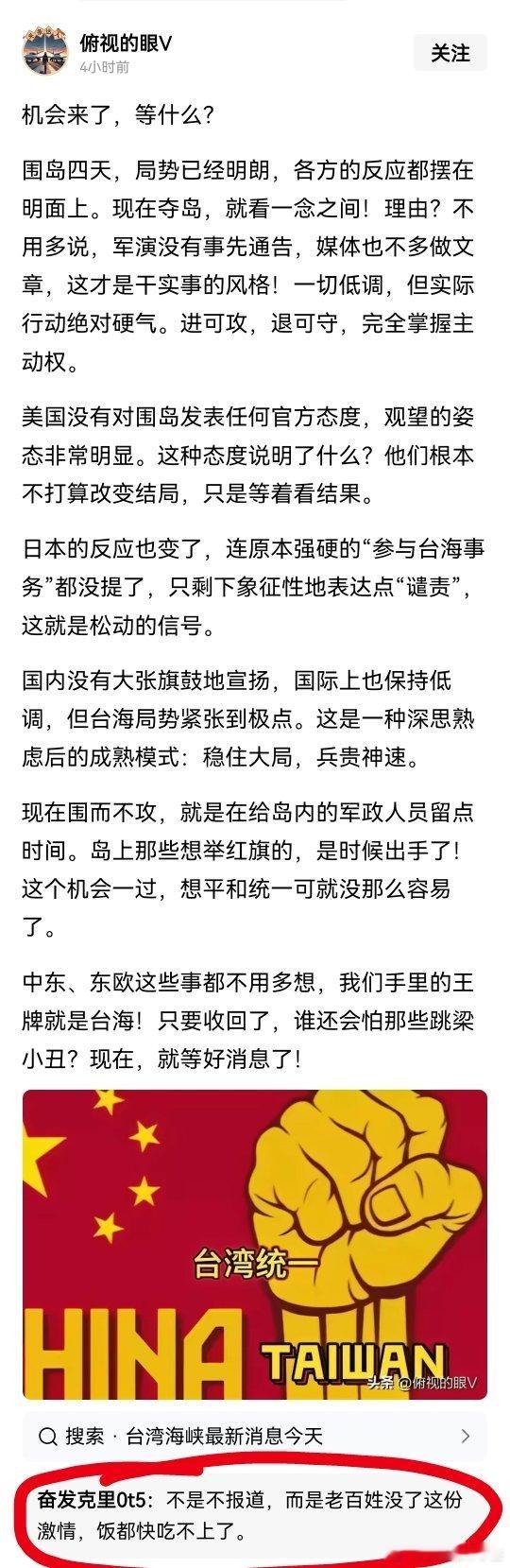 俯视的眼V
4小时前
关注

机会来了，等什么？

围岛四天，局势已经明朗，各方的反应都摆在明面上。现在夺岛，就看一念之间！理由？不用多说，军演没有事先通告，媒体也不多做文章，这才是干实事的风格！一切低调，但实际行动绝对硬气。进可攻，退可守，完全掌握主动权。

美国没有对围岛发表任何官方态度，观望的姿态非常明显。这种态度说明了什么？他们根本不打算改变结局，只是等着看结果。

日本的反应也变了，连原本强硬的“参与台海事务”都没提了，只剩下象征性地表达点“谴责”，这就是松动的信号。

国内没有大张旗鼓地宣扬，国际上也保持低调，但台海局势紧张到极点。这是一种深思熟虑后的成熟模式：稳住大局，兵贵神速。

现在围而不攻，就是在给岛内的军政人员留点时间。岛上那些想举红旗的，是时候出手了！这个机会一过，想平和统一可就没那么容易了。

中东、东欧这些事都不用多想，我们手里的王牌就是台海！只要收回了，谁还会怕那些跳梁小丑？现在，就等好消息了！

台湾统一
HINA
TAIWAN
头条 @俯视的眼V

搜索 · 台湾海峡最新消息今天

奋发克里0t5：不是不报道，而是老百姓没了这份激情，饭都快吃不上了。